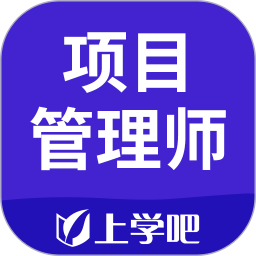 项目
管理师

上学吧